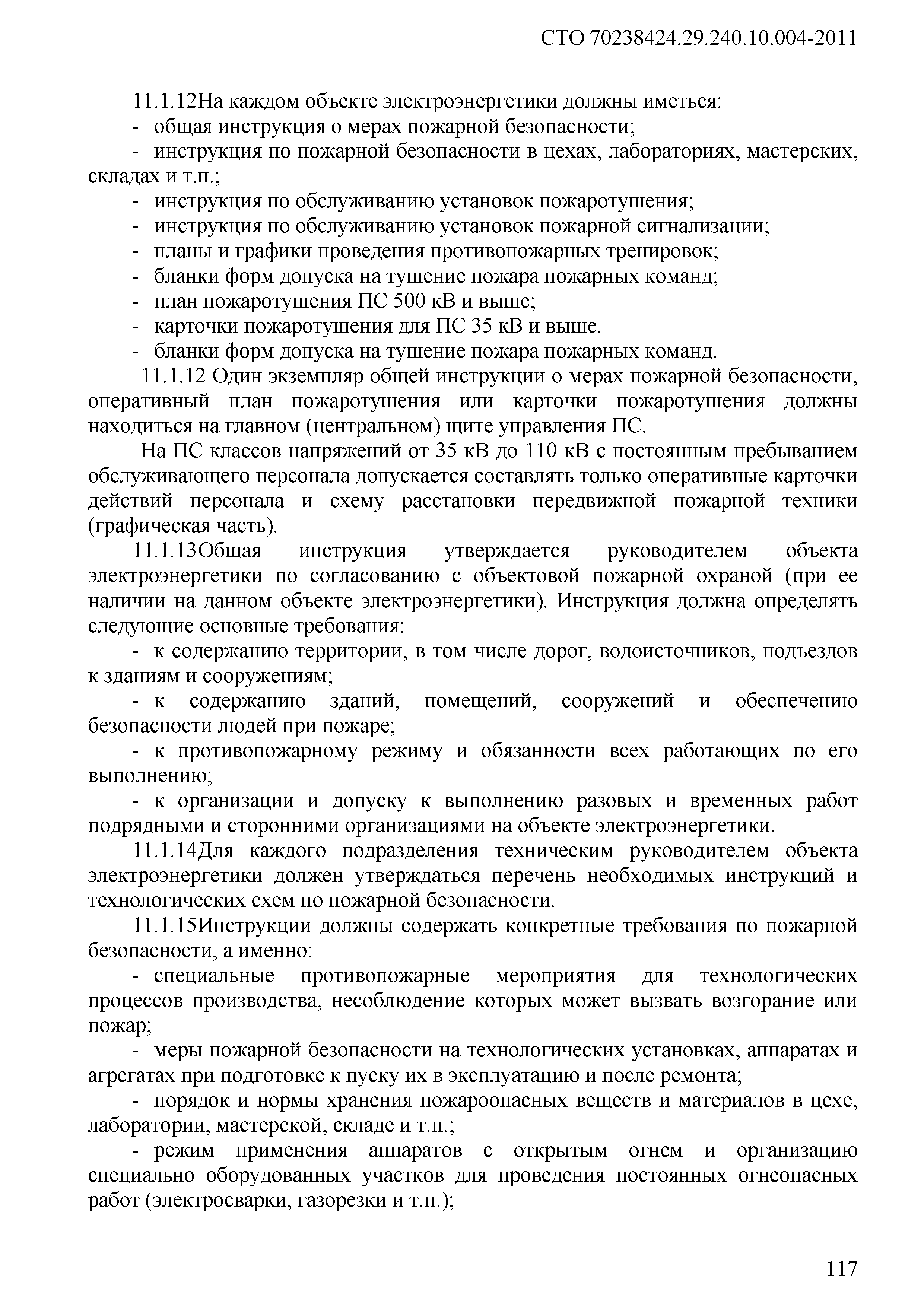 СТО 70238424.29.240.10.004-2011

11.1.12На каждом объекте электроэнергетики должны иметься:
- общая инструкция о мерах пожарной безопасности;
- инструкция по пожарной безопасности в цехах, лабораториях, мастерских, складах и т.п.;
- инструкция по обслуживанию установок пожаротушения;
- инструкция по обслуживанию установок пожарной сигнализации;
- планы и графики проведения противопожарных тренировок;
- бланки форм допуска на тушение пожара пожарных команд;
- план пожаротушения ПС 500 кВ и выше;
- карточки пожаротушения для ПС 35 кВ и выше.
- бланки форм допуска на тушение пожара пожарных команд.

11.1.12 Один экземпляр общей инструкции о мерах пожарной безопасности, оперативный план пожаротушения или карточки пожаротушения должны находиться на главном (центральном) щите управления ПС.

На ПС классов напряжений от 35 кВ до 110 кВ с постоянным пребыванием обслуживающего персонала допускается составлять только оперативные карточки действий персонала и схему расстановки передвижной пожарной техники (графическая часть).

11.1.13Общая инструкция утверждается руководителем объекта электроэнергетики по согласованию с объектовой пожарной охраной (при ее наличии на данном объекте электроэнергетики). Инструкция должна определять следующие основные требования:
- к содержанию территории, в том числе дорог, водоисточников, подъездов к зданиям и сооружениям;
- к содержанию зданий, помещений, сооружений и обеспечению безопасности людей при пожаре;
- к противопожарному режиму и обязанности всех работающих по его выполнению;
- к организации и допуску к выполнению разовых и временных работ подрядными и сторонними организациями на объекте электроэнергетики.

11.1.14Для каждого подразделения техническим руководителем объекта электроэнергетики должен утверждаться перечень необходимых инструкций и технологических схем по пожарной безопасности.

11.1.15Инструкции должны содержать конкретные требования по пожарной безопасности, а именно:
- специальные противопожарные мероприятия для технологических процессов производства, несоблюдение которых может вызвать возгорание или пожар;
- меры пожарной безопасности на технологических установках, аппаратах и агрегатах при подготовке к пуску их в эксплуатацию и после ремонта;
- порядок и нормы хранения пожароопасных веществ и материалов в цехе, лаборатории, мастерской, складе и т.п.;
- режим применения аппаратов с открытым огнем и организацию специально оборудованных участков для проведения постоянных огнеопасных работ (электросварки, газорезки и т.п.);

117